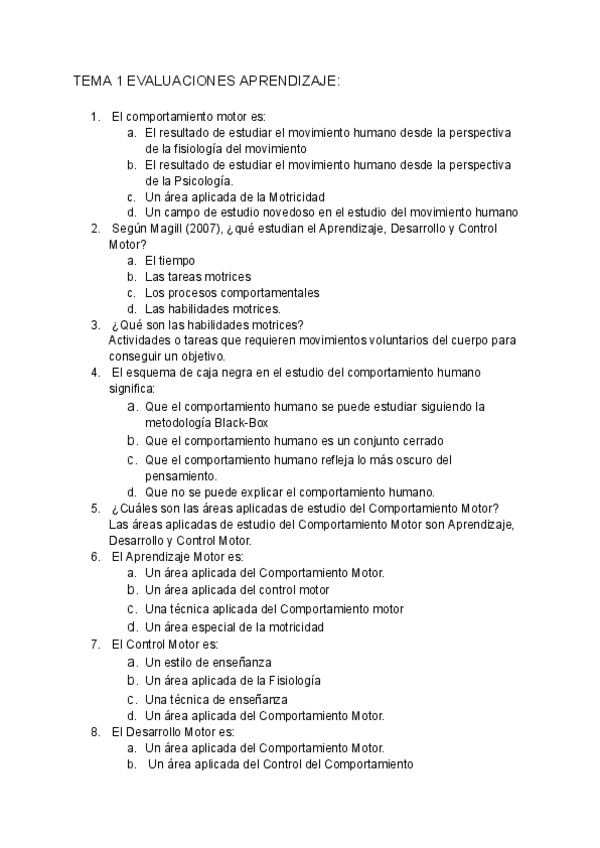 TEMA 1 EVALUACIONES APRENDIZAJE:

1. El comportamiento motor es:
a. El resultado de estudiar el movimiento humano desde la perspectiva de la fisiología del movimiento
b. El resultado de estudiar el movimiento humano desde la perspectiva de la Psicología.
c. Un área aplicada de la Motricidad
d. Un campo de estudio novedoso en el estudio del movimiento humano
2. Según Magill (2007), ¿qué estudian el Aprendizaje, Desarrollo y Control Motor?
a. El tiempo
b. Las tareas motrices
c. Los procesos comportamentales
d. Las habilidades motrices.
3. ¿Qué son las habilidades motrices?
Actividades o tareas que requieren movimientos voluntarios del cuerpo para conseguir un objetivo.
4. El esquema de caja negra en el estudio del comportamiento humano significa:
a. Que el comportamiento humano se puede estudiar siguiendo la metodología Black-Box
b. Que el comportamiento humano es un conjunto cerrado
c. Que el comportamiento humano refleja lo más oscuro del pensamiento.
d. Que no se puede explicar el comportamiento humano.
5. ¿Cuáles son las áreas aplicadas de estudio del Comportamiento Motor?
Las áreas aplicadas de estudio del Comportamiento Motor son Aprendizaje, Desarrollo y Control Motor.
6. El Aprendizaje Motor es:
a. Un área aplicada del Comportamiento Motor.
b. Un área aplicada del control motor
c. Una técnica aplicada del Comportamiento motor
d. Un área especial de la motricidad
7. El Control Motor es:
a. Un estilo de enseñanza
b. Un área aplicada de la Fisiología
c. Una técnica de enseñanza
d. Un área aplicada del Comportamiento Motor.
8. El Desarrollo Motor es:
a. Un área aplicada del Comportamiento Motor.
b. Un área aplicada del Control del Comportamiento